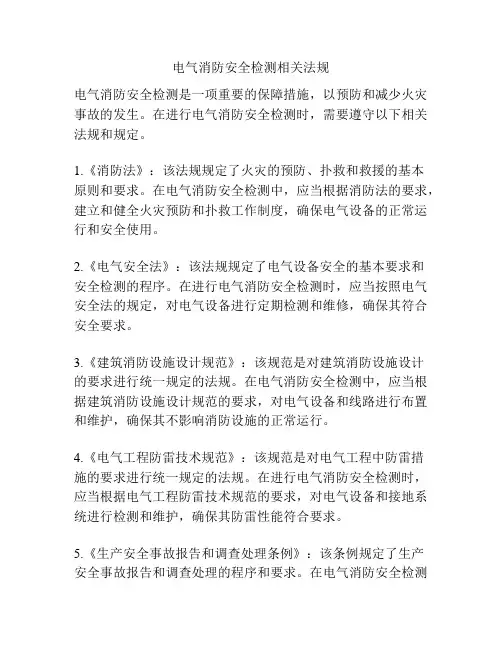 电气消防安全检测相关法规

电气消防安全检测是一项重要的保障措施，以预防和减少火灾事故的发生。在进行电气消防安全检测时，需要遵守以下相关法规和规定。

1.《消防法》：该法规规定了火灾的预防、扑救和救援的基本原则和要求。在电气消防安全检测中，应当根据消防法的要求，建立和健全火灾预防和扑救工作制度，确保电气设备的正常运行和安全使用。

2.《电气安全法》：该法规规定了电气设备安全的基本要求和安全检测的程序。在进行电气消防安全检测时，应当按照电气安全法的规定，对电气设备进行定期检测和维修，确保其符合安全要求。

3.《建筑消防设施设计规范》：该规范是对建筑消防设施设计的要求进行统一规定的法规。在电气消防安全检测中，应当根据建筑消防设施设计规范的要求，对电气设备和线路进行布置和维护，确保其不影响消防设施的正常运行。

4.《电气工程防雷技术规范》：该规范是对电气工程中防雷措施的要求进行统一规定的法规。在进行电气消防安全检测时，应当根据电气工程防雷技术规范的要求，对电气设备和接地系统进行检测和维护，确保其防雷性能符合要求。

5.《生产安全事故报告和调查处理条例》：该条例规定了生产安全事故报告和调查处理的程序和要求。在电气消防安全检测